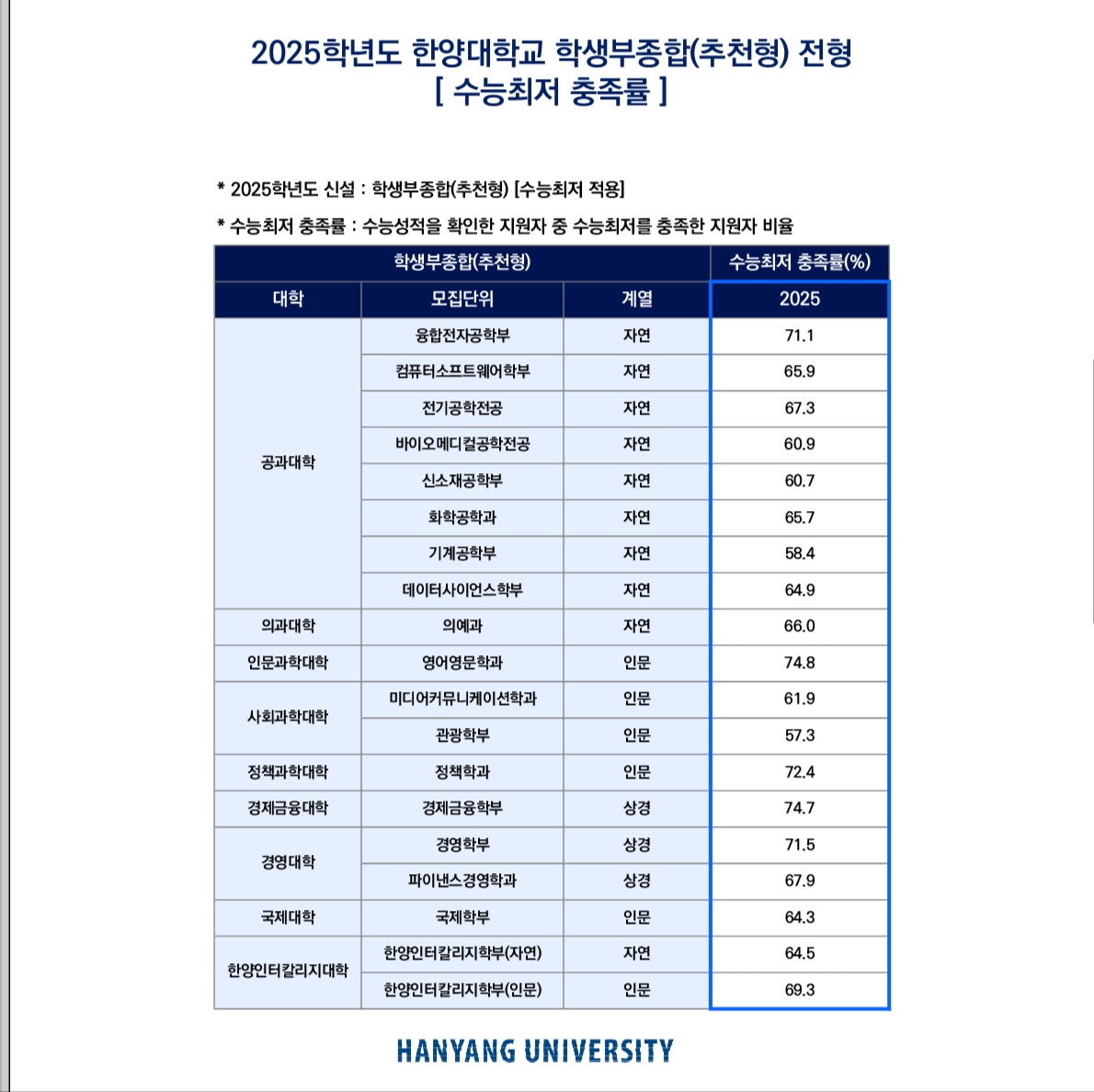 2025학년도 한양대학교 학생부종합(추천형) 전형
[ 수능최저 충족률 ]

* 2025학년도 신설 : 학생부종합(추천형) [수능최저 적용]

* 수능최저 충족률 : 수능성적을 확인한 지원자 중 수능최저를 충족한 지원자 비율

| 학생부종합(추천형) | | | 수능최저 충족률(%) |
|---|---|---|---|
| 대학 | 모집단위 | 계열 | 2025 |
| 공과대학 | 융합전자공학부 | 자연 | 71.1 |
| | 컴퓨터소프트웨어학부 | 자연 | 65.9 |
| | 전기공학전공 | 자연 | 67.3 |
| | 바이오메디컬공학전공 | 자연 | 60.9 |
| | 신소재공학부 | 자연 | 60.7 |
| | 화학공학과 | 자연 | 65.7 |
| | 기계공학부 | 자연 | 58.4 |
| | 데이터사이언스학부 | 자연 | 64.9 |
| 의과대학 | 의예과 | 자연 | 66.0 |
| 인문과학대학 | 영어영문학과 | 인문 | 74.8 |
| 사회과학대학 | 미디어커뮤니케이션학과 | 인문 | 61.9 |
| | 관광학부 | 인문 | 57.3 |
| 정책과학대학 | 정책학과 | 인문 | 72.4 |
| 경제금융대학 | 경제금융학부 | 상경 | 74.7 |
| 경영대학 | 경영학부 | 상경 | 71.5 |
| | 파이낸스경영학과 | 상경 | 67.9 |
| 국제대학 | 국제학부 | 인문 | 64.3 |
| 한양인터칼리지대학 | 한양인터칼리지학부(자연) | 자연 | 64.5 |
| | 한양인터칼리지학부(인문) | 인문 | 69.3 |

HANYANG UNIVERSITY